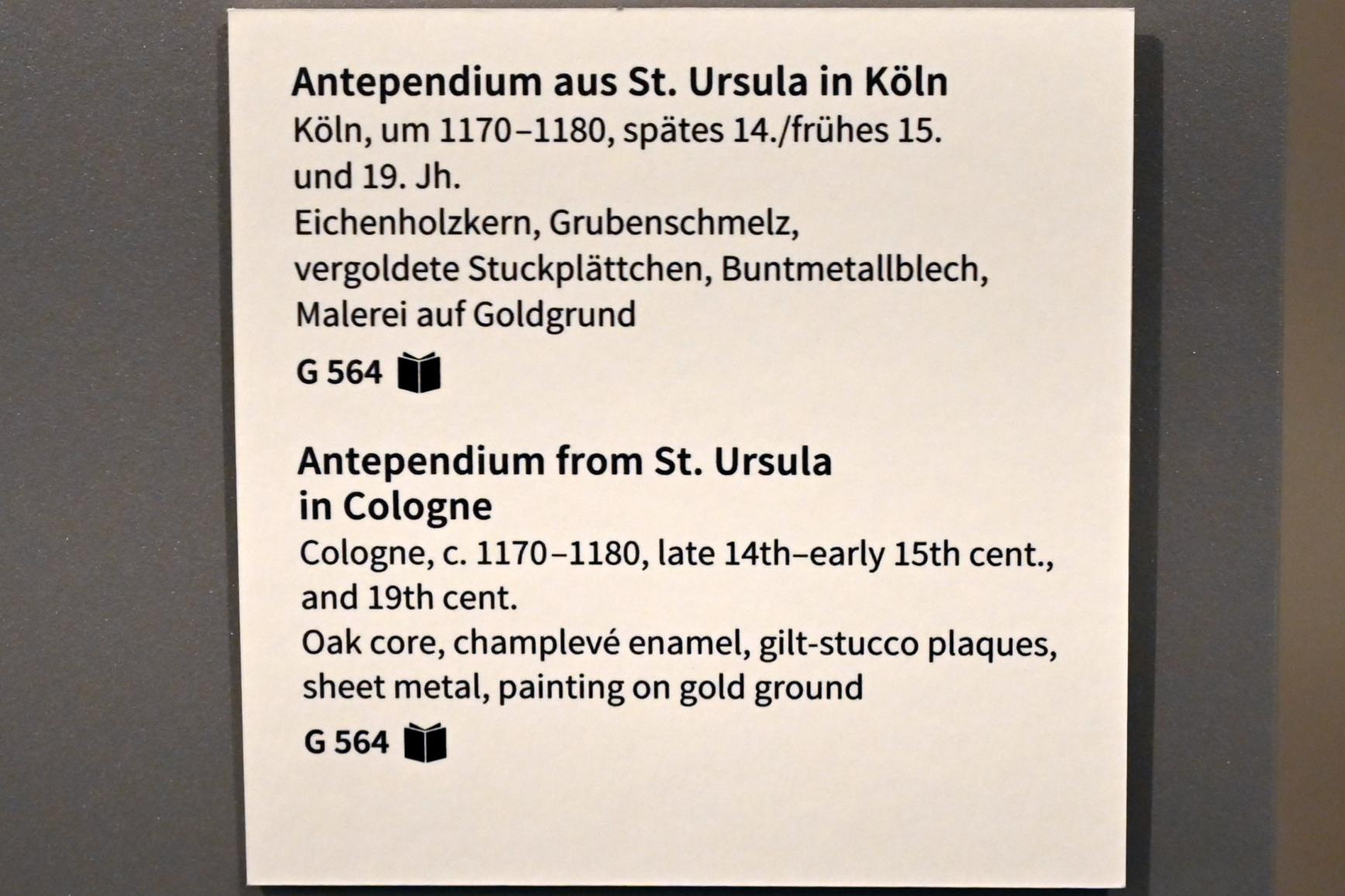 Antependium aus St. Ursula in Köln

Köln, um 1170–1180, spätes 14./frühes 15. und 19. Jh.

Eichenholzkern, Grubenschmelz, vergoldete Stuckplättchen, Buntmetallblech, Malerei auf Goldgrund

G 564

Antependium from St. Ursula in Cologne

Cologne, c. 1170–1180, late 14th–early 15th cent., and 19th cent.

Oak core, champlevé enamel, gilt-stucco plaques, sheet metal, painting on gold ground

G 564